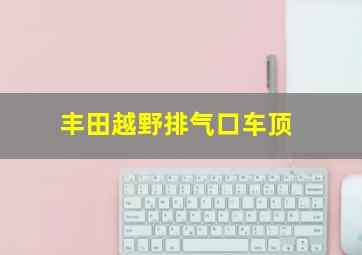 丰田越野排气口车顶